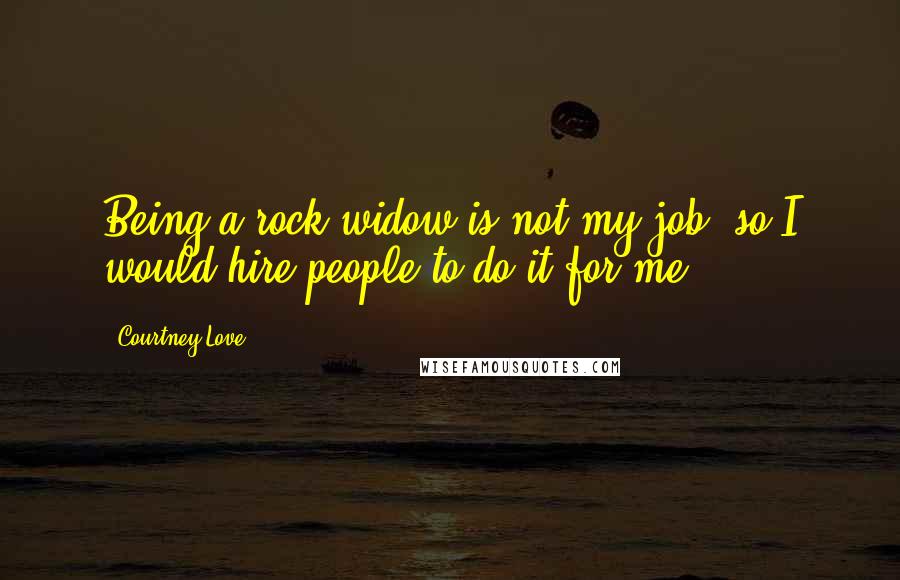 Being a rock widow is not my job, so I would hire people to do it for me.

Courtney Love

WISEFAMOUSQUOTES.COM